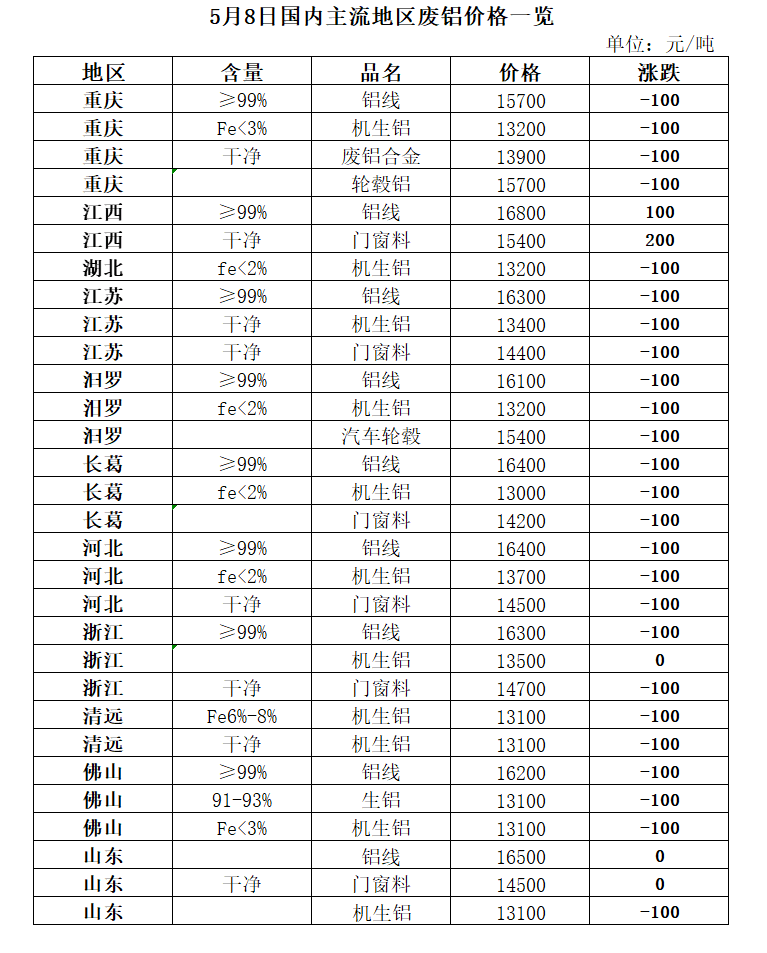 5月8日国内主流地区废铝价格一览

单位：元/吨

| 地区 | 含量 | 品名 | 价格 | 涨跌 |
|---|---|---|---|---|
| 重庆 | ≥99% | 铝线 | 15700 | -100 |
| 重庆 | Fe<3% | 机生铝 | 13200 | -100 |
| 重庆 | 干净 | 废铝合金 | 13900 | -100 |
| 重庆 |  | 轮毂铝 | 15700 | -100 |
| 江西 | ≥99% | 铝线 | 16800 | 100 |
| 江西 | 干净 | 门窗料 | 15400 | 200 |
| 湖北 | fe<2% | 机生铝 | 13200 | -100 |
| 江苏 | ≥99% | 铝线 | 16300 | -100 |
| 江苏 | 干净 | 机生铝 | 13400 | -100 |
| 江苏 | 干净 | 门窗料 | 14400 | -100 |
| 汨罗 | ≥99% | 铝线 | 16100 | -100 |
| 汨罗 | fe<2% | 机生铝 | 13200 | -100 |
| 汨罗 |  | 汽车轮毂 | 15400 | -100 |
| 长葛 | ≥99% | 铝线 | 16400 | -100 |
| 长葛 | fe<2% | 机生铝 | 13000 | -100 |
| 长葛 |  | 门窗料 | 14200 | -100 |
| 河北 | ≥99% | 铝线 | 16400 | -100 |
| 河北 | fe<2% | 机生铝 | 13700 | -100 |
| 河北 | 干净 | 门窗料 | 14500 | -100 |
| 浙江 | ≥99% | 铝线 | 16300 | -100 |
| 浙江 |  | 机生铝 | 13500 | 0 |
| 浙江 | 干净 | 门窗料 | 14700 | -100 |
| 清远 | Fe6%-8% | 机生铝 | 13100 | -100 |
| 清远 | 干净 | 机生铝 | 13100 | -100 |
| 佛山 | ≥99% | 铝线 | 16200 | -100 |
| 佛山 | 91-93% | 生铝 | 13100 | -100 |
| 佛山 | Fe<3% | 机生铝 | 13100 | -100 |
| 山东 |  | 铝线 | 16500 | 0 |
| 山东 | 干净 | 门窗料 | 14500 | 0 |
| 山东 |  | 机生铝 | 13100 | -100 |